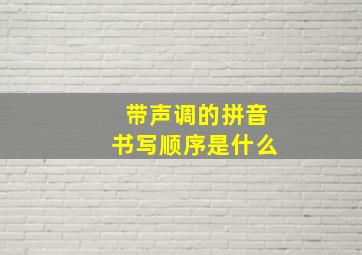 带声调的拼音
书写顺序是什么